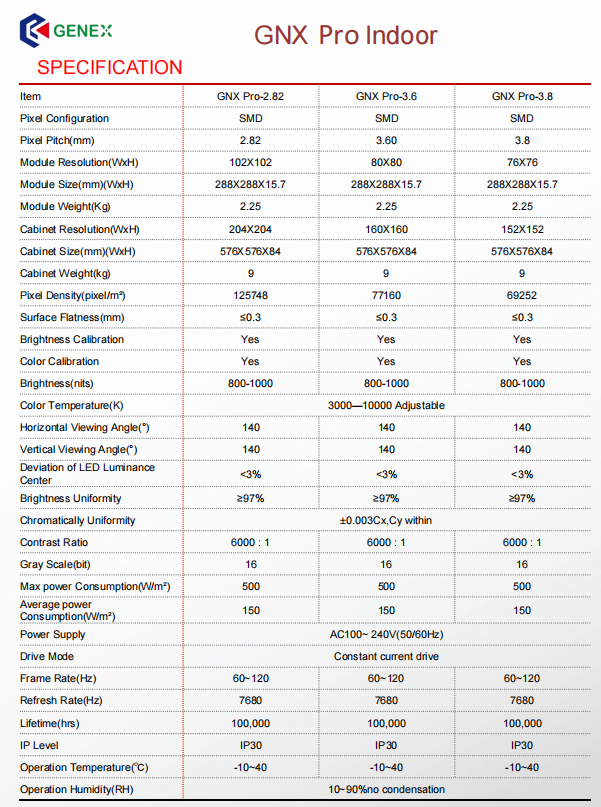 GENEX

GNX Pro Indoor

SPECIFICATION

| Item | GNX Pro-2.82 | GNX Pro-3.6 | GNX Pro-3.8 |
|---|---|---|---|
| Pixel Configuration | SMD | SMD | SMD |
| Pixel Pitch(mm) | 2.82 | 3.60 | 3.8 |
| Module Resolution(WxH) | 102X102 | 80X80 | 76X76 |
| Module Size(mm)(WxH) | 288X288X15.7 | 288X288X15.7 | 288X288X15.7 |
| Module Weight(Kg) | 2.25 | 2.25 | 2.25 |
| Cabinet Resolution(WxH) | 204X204 | 160X160 | 152X152 |
| Cabinet Size(mm)(WxH) | 576X576X84 | 576X576X84 | 576X576X84 |
| Cabinet Weight(kg) | 9 | 9 | 9 |
| Pixel Density(pixel/m²) | 125748 | 77160 | 69252 |
| Surface Flatness(mm) | ≤0.3 | ≤0.3 | ≤0.3 |
| Brightness Calibration | Yes | Yes | Yes |
| Color Calibration | Yes | Yes | Yes |
| Brightness(nits) | 800-1000 | 800-1000 | 800-1000 |
| Color Temperature(K) | 3000—10000 Adjustable | | |
| Horizontal Viewing Angle(°) | 140 | 140 | 140 |
| Vertical Viewing Angle(°) | 140 | 140 | 140 |
| Deviation of LED Luminance Center | <3% | <3% | <3% |
| Brightness Uniformity | ≥97% | ≥97% | ≥97% |
| Chromatically Uniformity | ±0.003Cx,Cy within | | |
| Contrast Ratio | 6000 : 1 | 6000 : 1 | 6000 : 1 |
| Gray Scale(bit) | 16 | 16 | 16 |
| Max power Consumption(W/m²) | 500 | 500 | 500 |
| Average power Consumption(W/m²) | 150 | 150 | 150 |
| Power Supply | AC100~ 240V(50/60Hz) | | |
| Drive Mode | Constant current drive | | |
| Frame Rate(Hz) | 60~120 | 60~120 | 60~120 |
| Refresh Rate(Hz) | 7680 | 7680 | 7680 |
| Lifetime(hrs) | 100,000 | 100,000 | 100,000 |
| IP Level | IP30 | IP30 | IP30 |
| Operation Temperature(℃) | -10~40 | -10~40 | -10~40 |
| Operation Humidity(RH) | 10~90%no condensation | | |